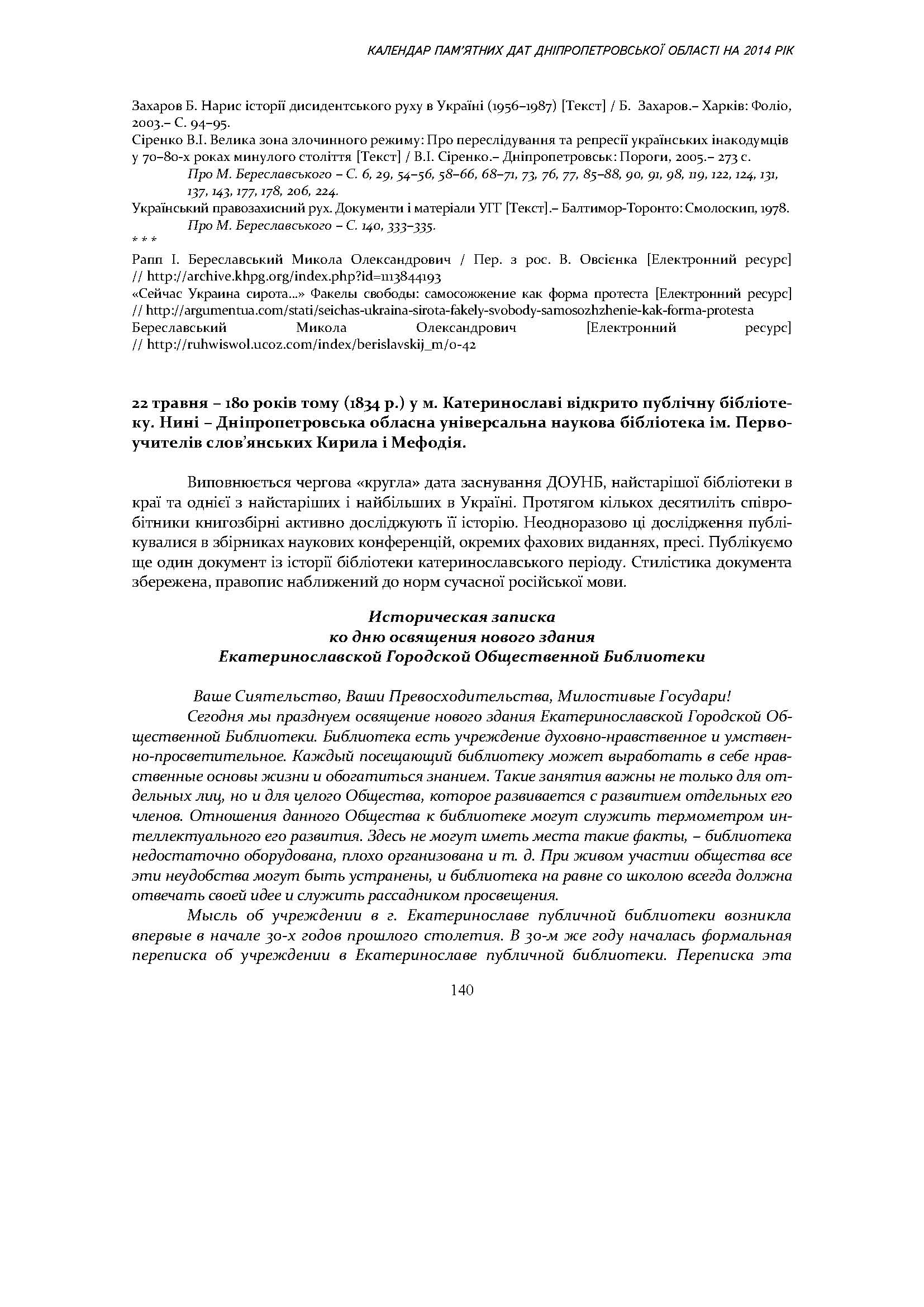 КАЛЕНДАР ПАМ'ЯТНИХ ДАТ ДНІПРОПЕТРОВСЬКОЇ ОБЛАСТІ НА 2014 РІК

Захаров Б. Нарис історії дисидентського руху в Україні (1956–1987) [Текст] / Б. Захаров.– Харків: Фоліо, 2003.– С. 94–95.
Сіренко В.І. Велика зона злочинного режиму: Про переслідування та репресії українських інакодумців у 70–80-х роках минулого століття [Текст] / В.І. Сіренко.– Дніпропетровськ: Пороги, 2005.– 273 с.
Про М. Береславського – С. 6, 29, 54–56, 58–66, 68–71, 73, 76, 77, 85–88, 90, 91, 98, 119, 122, 124, 131, 137, 143, 177, 178, 206, 224.
Український правозахисний рух. Документи і матеріали УГГ [Текст].– Балтимор-Торонто: Смолоскип, 1978.
Про М. Береславського – С. 140, 333–335.
* * *
Рапп І. Береславський Микола Олександрович / Пер. з рос. В. Овсієнка [Електронний ресурс] // http://archive.khpg.org/index.php?id=1113844193
«Сейчас Украина сирота...» Факелы свободы: самосожжение как форма протеста [Електронний ресурс] // http://argumentua.com/stati/seichas-ukraina-sirota-fakely-svobody-samosozhzhenie-kak-forma-protesta
Береславський Микола Олександрович [Електронний ресурс] // http://ruhwiswol.ucoz.com/index/berislavskij_m/0-42

22 травня – 180 років тому (1834 р.) у м. Катеринославі відкрито публічну бібліотеку. Нині – Дніпропетровська обласна універсальна наукова бібліотека ім. Первоучителів слов'янських Кирила і Мефодія.

Виповнюється чергова «кругла» дата заснування ДОУНБ, найстарішої бібліотеки в краї та однієї з найстаріших і найбільших в Україні. Протягом кількох десятиліть співробітники книгозбірні активно досліджують її історію. Неодноразово ці дослідження публікувалися в збірниках наукових конференцій, окремих фахових виданнях, пресі. Публікуємо ще один документ із історії бібліотеки катеринославського періоду. Стилістика документа збережена, правопис наближений до норм сучасної російської мови.

Историческая записка
ко дню освящения нового здания
Екатеринославской Городской Общественной Библиотеки

Ваше Сиятельство, Ваши Превосходительства, Милостивые Государи!
Сегодня мы празднуем освящение нового здания Екатеринославской Городской Общественной Библиотеки. Библиотека есть учреждение духовно-нравственное и умственно-просветительное. Каждый посещающий библиотеку может выработать в себе нравственные основы жизни и обогатиться знанием. Такие занятия важны не только для отдельных лиц, но и для целого Общества, которое развивается с развитием отдельных его членов. Отношения данного Общества к библиотеке могут служить термометром интеллектуального его развития. Здесь не могут иметь места такие факты, – библиотека недостаточно оборудована, плохо организована и т. д. При живом участии общества все эти неудобства могут быть устранены, и библиотека на равне со школою всегда должна отвечать своей идее и служить рассадником просвещения.
Мысль об учреждении в г. Екатеринославе публичной библиотеки возникла впервые в начале 30-х годов прошлого столетия. В 30-м же году началась формальная переписка об учреждении в Екатеринославе публичной библиотеки. Переписка эта

140